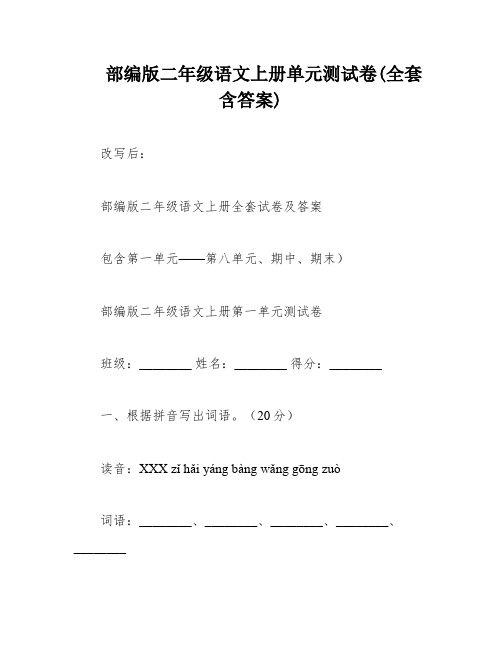 部编版二年级语文上册单元测试卷(全套含答案)

改写后：

部编版二年级语文上册全套试卷及答案

包含第一单元——第八单元、期中、期末）

部编版二年级语文上册第一单元测试卷

班级：________ 姓名：________ 得分：________

一、根据拼音写出词语。（20分）

读音：XXX zǐ hǎi yáng bàng wǎng gōng zuò

词语：________、________、________、________、________